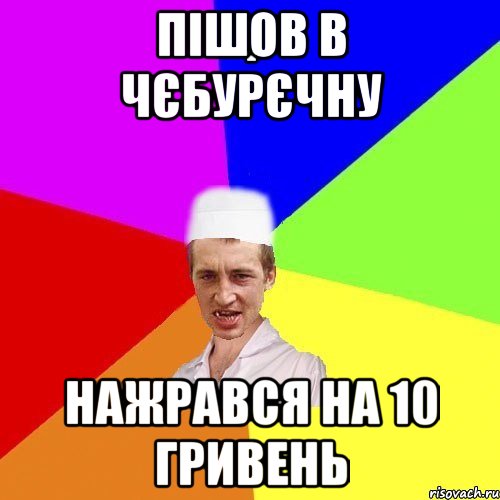 ПІШОВ В ЧЄБУРЄЧНУ

НАЖРАВСЯ НА 10 ГРИВЕНЬ

risovach.ru